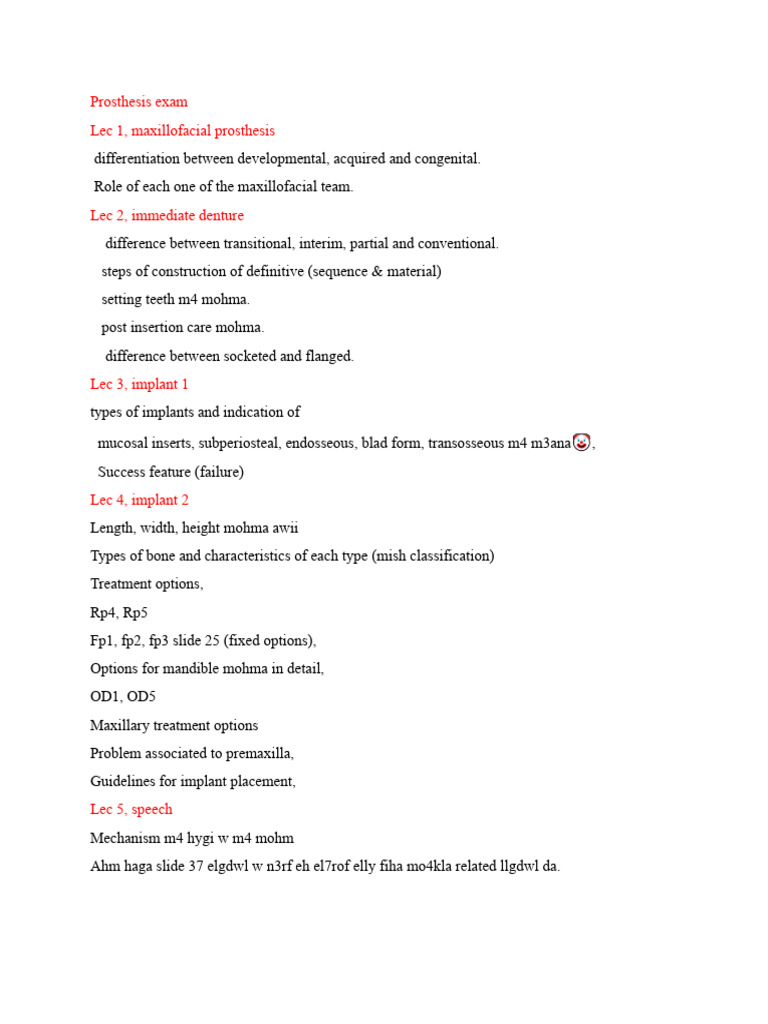 Prosthesis exam

Lec 1, maxillofacial prosthesis

differentiation between developmental, acquired and congenital.

Role of each one of the maxillofacial team.

Lec 2, immediate denture

difference between transitional, interim, partial and conventional.

steps of construction of definitive (sequence & material)

setting teeth m4 mohma.

post insertion care mohma.

difference between socketed and flanged.

Lec 3, implant 1

types of implants and indication of

mucosal inserts, subperiosteal, endosseous, blad form, transosseous m4 m3ana🤡,

Success feature (failure)

Lec 4, implant 2

Length, width, height mohma awii

Types of bone and characteristics of each type (mish classification)

Treatment options,

Rp4, Rp5

Fp1, fp2, fp3 slide 25 (fixed options),

Options for mandible mohma in detail,

OD1, OD5

Maxillary treatment options

Problem associated to premaxilla,

Guidelines for implant placement,

Lec 5, speech

Mechanism m4 hygi w m4 mohm

Ahm haga slide 37 elgdwl w n3rf eh el7rof elly fiha mo4kla related llgdwl da.